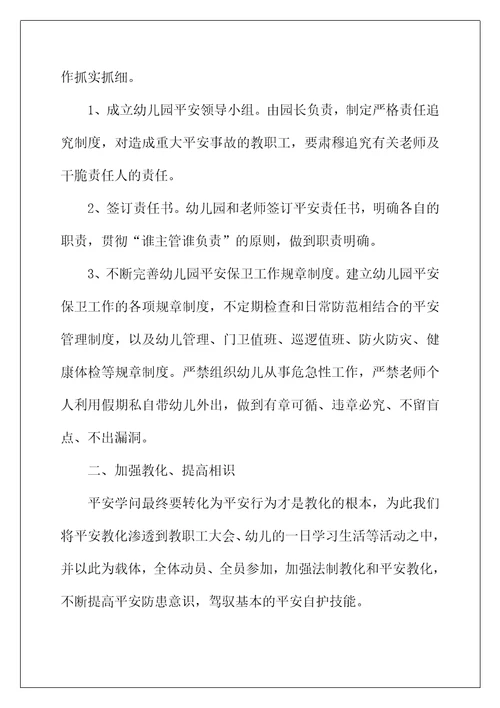 作抓实抓细。

1、成立幼儿园平安领导小组。由园长负责，制定严格责任追究制度，对造成重大平安事故的教职工，要肃穆追究有关老师及干脆责任人的责任。

2、签订责任书。幼儿园和老师签订平安责任书，明确各自的职责，贯彻“谁主管谁负责”的原则，做到职责明确。

3、不断完善幼儿园平安保卫工作规章制度。建立幼儿园平安保卫工作的各项规章制度，不定期检查和日常防范相结合的平安管理制度，以及幼儿管理、门卫值班、巡逻值班、防火防灾、健康体检等规章制度。严禁组织幼儿从事危急性工作，严禁老师个人利用假期私自带幼儿外出，做到有章可循、违章必究、不留盲点、不出漏洞。

二、加强教化、提高相识

平安学问最终要转化为平安行为才是教化的根本，为此我们将平安教化渗透到教职工大会、幼儿的一日学习生活等活动之中，并以此为载体，全体动员、全员参加，加强法制教化和平安教化，不断提高平安防患意识，驾驭基本的平安自护技能。